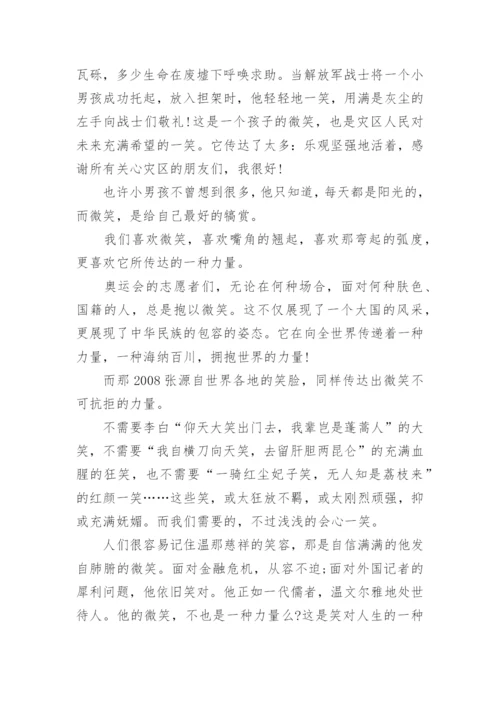 瓦砾，多少生命在废墟下呼唤求助。当解放军战士将一个小男孩成功托起，放入担架时，他轻轻地一笑，用满是灰尘的左手向战士们敬礼！这是一个孩子的微笑，也是灾区人民对未来充满希望的一笑。它传达了太多：乐观坚强地活着，感谢所有关心灾区的朋友们，我很好！

也许小男孩不曾想到很多，他只知道，每天都是阳光的，而微笑，是给自己最好的犒赏。

我们喜欢微笑，喜欢嘴角的翘起，喜欢那弯起的弧度，更喜欢它所传达的一种力量。

奥运会的志愿者们，无论在何种场合，面对何种肤色、国籍的人，总是抱以微笑。这不仅展现了一个大国的风采，更展现了中华民族的包容的姿态。它在向全世界传递着一种力量，一种海纳百川，拥抱世界的力量！

而那 2008 张源自世界各地的笑脸，同样传达出微笑不可抗拒的力量。

不需要李白“仰天大笑出门去，我辈岂是蓬蒿人”的大笑，不需要“我自横刀向天笑，去留肝胆两昆仑”的充满血腥的狂笑，也不需要“一骑红尘妃子笑，无人知是荔枝来”的红颜一笑……这些笑，或太狂放不羁，或太刚烈顽强，抑或充满妩媚。而我们需要的，不过浅浅的会心一笑。

人们很容易记住温那慈祥的笑容，那是自信满满的他发自肺腑的微笑。面对金融危机，从容不迫；面对外国记者的犀利问题，他依旧笑对。他正如一代儒者，温文尔雅地处世待人。他的微笑，不也是一种力量么?这是笑对人生的一种